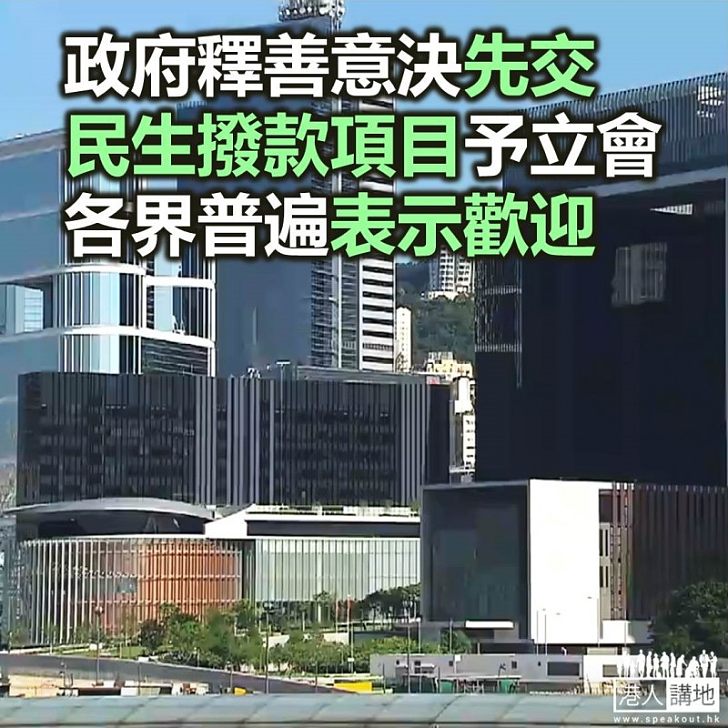 政府釋善意決先交
民生撥款項目予立會
各界普遍表示歡迎

港人講地
www.speakout.hk